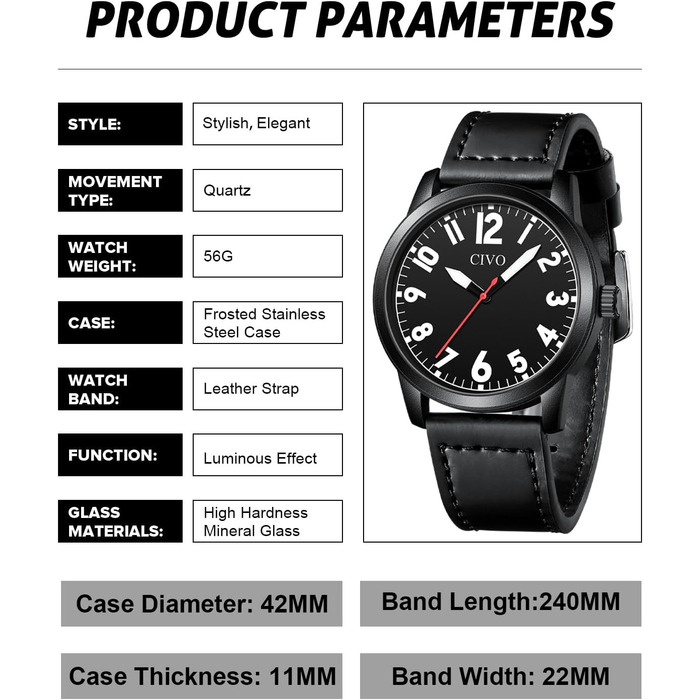 PRODUCT PARAMETERS

| STYLE: | Stylish, Elegant |
|---|---|
| MOVEMENT TYPE: | Quartz |
| WATCH WEIGHT: | 56G |
| CASE: | Frosted Stainless Steel Case |
| WATCH BAND: | Leather Strap |
| FUNCTION: | Luminous Effect |
| GLASS MATERIALS: | High Hardness Mineral Glass |

CIVO
12 2 3 4 5 6 7 8 9 10

Case Diameter: 42MM

Band Length:240MM

Case Thickness: 11MM

Band Width: 22MM